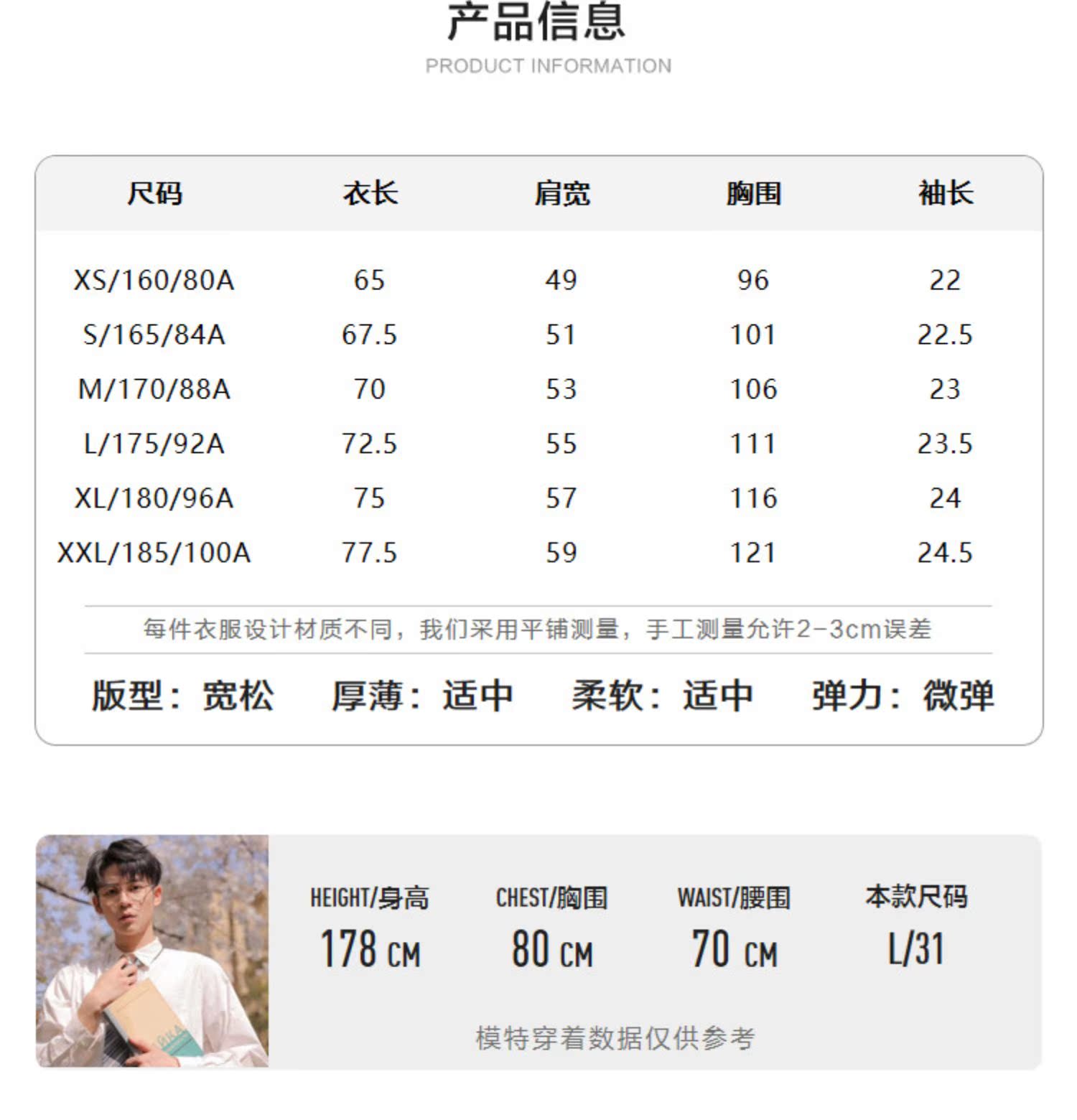 产品信息
PRODUCT INFORMATION

| 尺码 | 衣长 | 肩宽 | 胸围 | 袖长 |
|---|---|---|---|---|
| XS/160/80A | 65 | 49 | 96 | 22 |
| S/165/84A | 67.5 | 51 | 101 | 22.5 |
| M/170/88A | 70 | 53 | 106 | 23 |
| L/175/92A | 72.5 | 55 | 111 | 23.5 |
| XL/180/96A | 75 | 57 | 116 | 24 |
| XXL/185/100A | 77.5 | 59 | 121 | 24.5 |

每件衣服设计材质不同，我们采用平铺测量，手工测量允许2-3cm误差

版型：宽松 厚薄：适中 柔软：适中 弹力：微弹

HEIGHT/身高
178 CM

CHEST/胸围
80 CM

WAIST/腰围
70 CM

本款尺码
L/31

模特穿着数据仅供参考